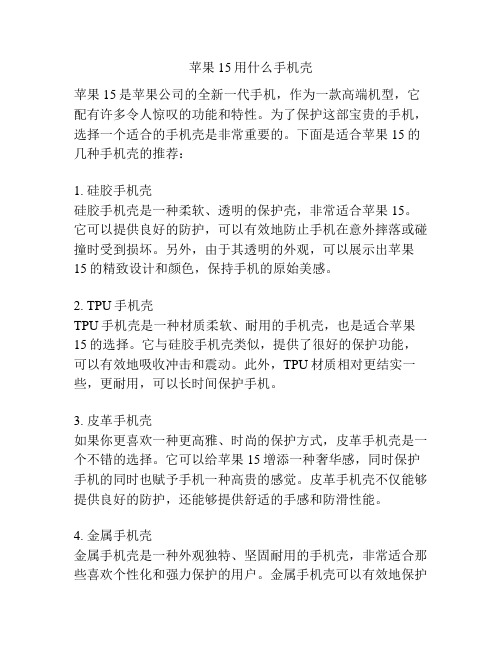 苹果 15 用什么手机壳

苹果 15 是苹果公司的全新一代手机，作为一款高端机型，它配有许多令人惊叹的功能和特性。为了保护这部宝贵的手机，选择一个适合的手机壳是非常重要的。下面是适合苹果 15 的几种手机壳的推荐：

1. 硅胶手机壳
硅胶手机壳是一种柔软、透明的保护壳，非常适合苹果 15。它可以提供良好的防护，可以有效地防止手机在意外摔落或碰撞时受到损坏。另外，由于其透明的外观，可以展示出苹果 15 的精致设计和颜色，保持手机的原始美感。

2. TPU 手机壳
TPU 手机壳是一种材质柔软、耐用的手机壳，也是适合苹果 15 的选择。它与硅胶手机壳类似，提供了很好的保护功能，可以有效地吸收冲击和震动。此外，TPU 材质相对更结实一些，更耐用，可以长时间保护手机。

3. 皮革手机壳
如果你更喜欢一种更高雅、时尚的保护方式，皮革手机壳是一个不错的选择。它可以给苹果 15 增添一种奢华感，同时保护手机的同时也赋予手机一种高贵的感觉。皮革手机壳不仅能够提供良好的防护，还能够提供舒适的手感和防滑性能。

4. 金属手机壳
金属手机壳是一种外观独特、坚固耐用的手机壳，非常适合那些喜欢个性化和强力保护的用户。金属手机壳可以有效地保护